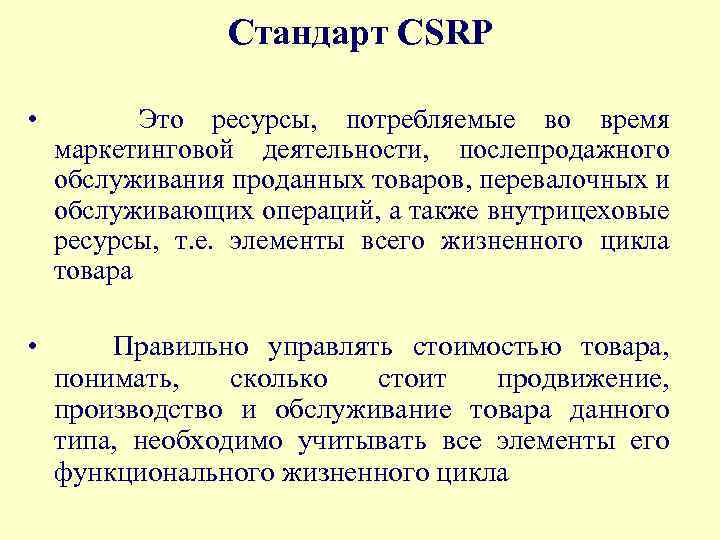 Стандарт CSRP

• Это ресурсы, потребляемые во время маркетинговой деятельности, послепродажного обслуживания проданных товаров, перевалочных и обслуживающих операций, а также внутрицеховые ресурсы, т.е. элементы всего жизненного цикла товара

• Правильно управлять стоимостью товара, понимать, сколько стоит продвижение, производство и обслуживание товара данного типа, необходимо учитывать все элементы его функционального жизненного цикла